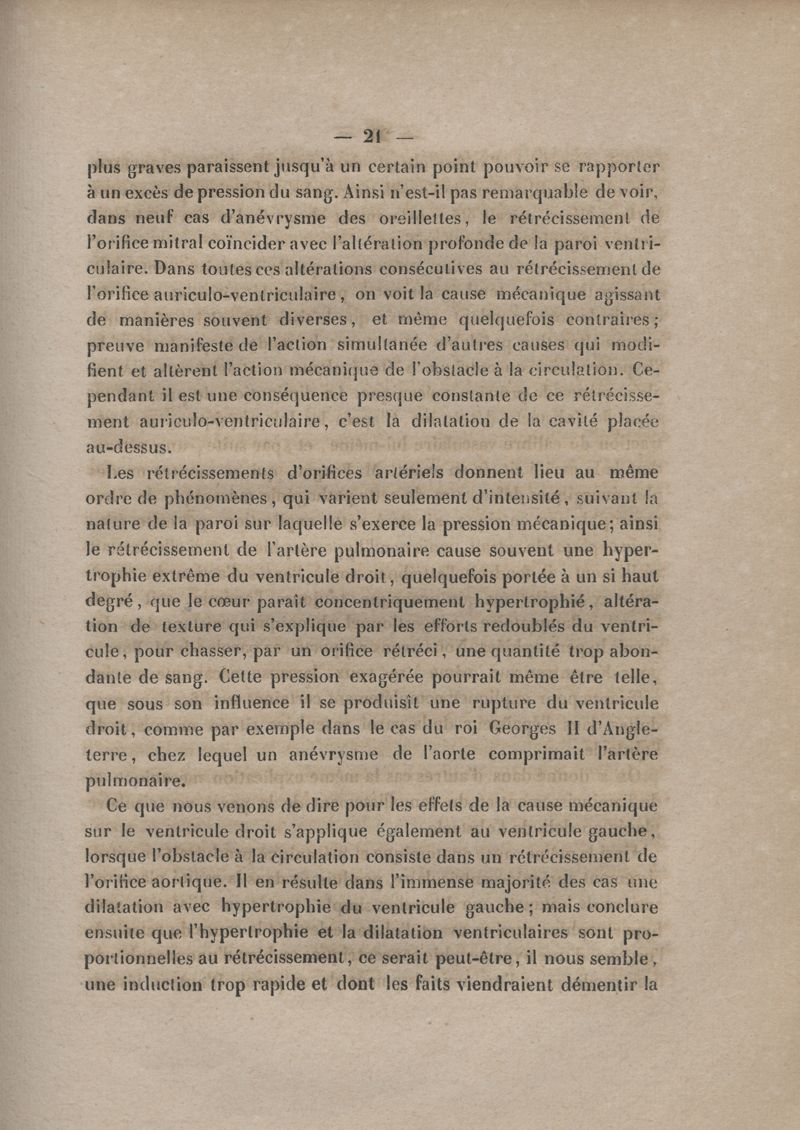 — 21 —

plus graves paraissent jusqu'à un certain point pouvoir se rapporter à un excès de pression du sang. Ainsi n'est-il pas remarquable de voir, dans neuf cas d'anévrysme des oreillettes, le rétrécissement de l'orifice mitral coïncider avec l'altération profonde de la paroi ventriculaire. Dans toutes ces altérations consécutives au rétrécissement de l'orifice auriculo-ventriculaire, on voit la cause mécanique agissant de manières souvent diverses, et même quelquefois contraires; preuve manifeste de l'action simultanée d'autres causes qui modifient et altèrent l'action mécanique de l'obstacle à la circulation. Cependant il est une conséquence presque constante de ce rétrécissement auriculo-ventriculaire, c'est la dilatation de la cavité placée au-dessus.

Les rétrécissements d'orifices artériels donnent lieu au même ordre de phénomènes, qui varient seulement d'intensité, suivant la nature de la paroi sur laquelle s'exerce la pression mécanique; ainsi le rétrécissement de l'artère pulmonaire cause souvent une hypertrophie extrême du ventricule droit, quelquefois portée à un si haut degré, que le cœur paraît concentriquement hypertrophié, altération de texture qui s'explique par les efforts redoublés du ventricule, pour chasser, par un orifice rétréci, une quantité trop abondante de sang. Cette pression exagérée pourrait même être telle, que sous son influence il se produisît une rupture du ventricule droit, comme par exemple dans le cas du roi Georges II d'Angleterre, chez lequel un anévrysme de l'aorte comprimait l'artère pulmonaire.

Ce que nous venons de dire pour les effets de la cause mécanique sur le ventricule droit s'applique également au ventricule gauche, lorsque l'obstacle à la circulation consiste dans un rétrécissement de l'orifice aortique. Il en résulte dans l'immense majorité des cas une dilatation avec hypertrophie du ventricule gauche; mais conclure ensuite que l'hypertrophie et la dilatation ventriculaires sont proportionnelles au rétrécissement, ce serait peut-être, il nous semble, une induction trop rapide et dont les faits viendraient démentir la